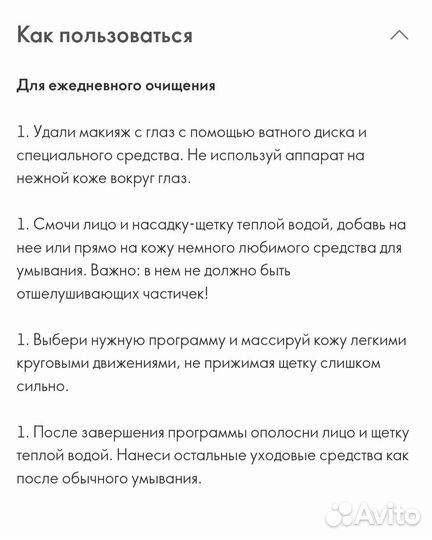 Как пользоваться

Для ежедневного очищения

1. Удали макияж с глаз с помощью ватного диска и специального средства. Не используй аппарат на нежной коже вокруг глаз.

1. Смочи лицо и насадку-щетку теплой водой, добавь на нее или прямо на кожу немного любимого средства для умывания. Важно: в нем не должно быть отшелушивающих частичек!

1. Выбери нужную программу и массируй кожу легкими круговыми движениями, не прижимая щетку слишком сильно.

1. После завершения программы ополосни лицо и щетку теплой водой. Нанеси остальные уходовые средства как после обычного умывания.

Avito